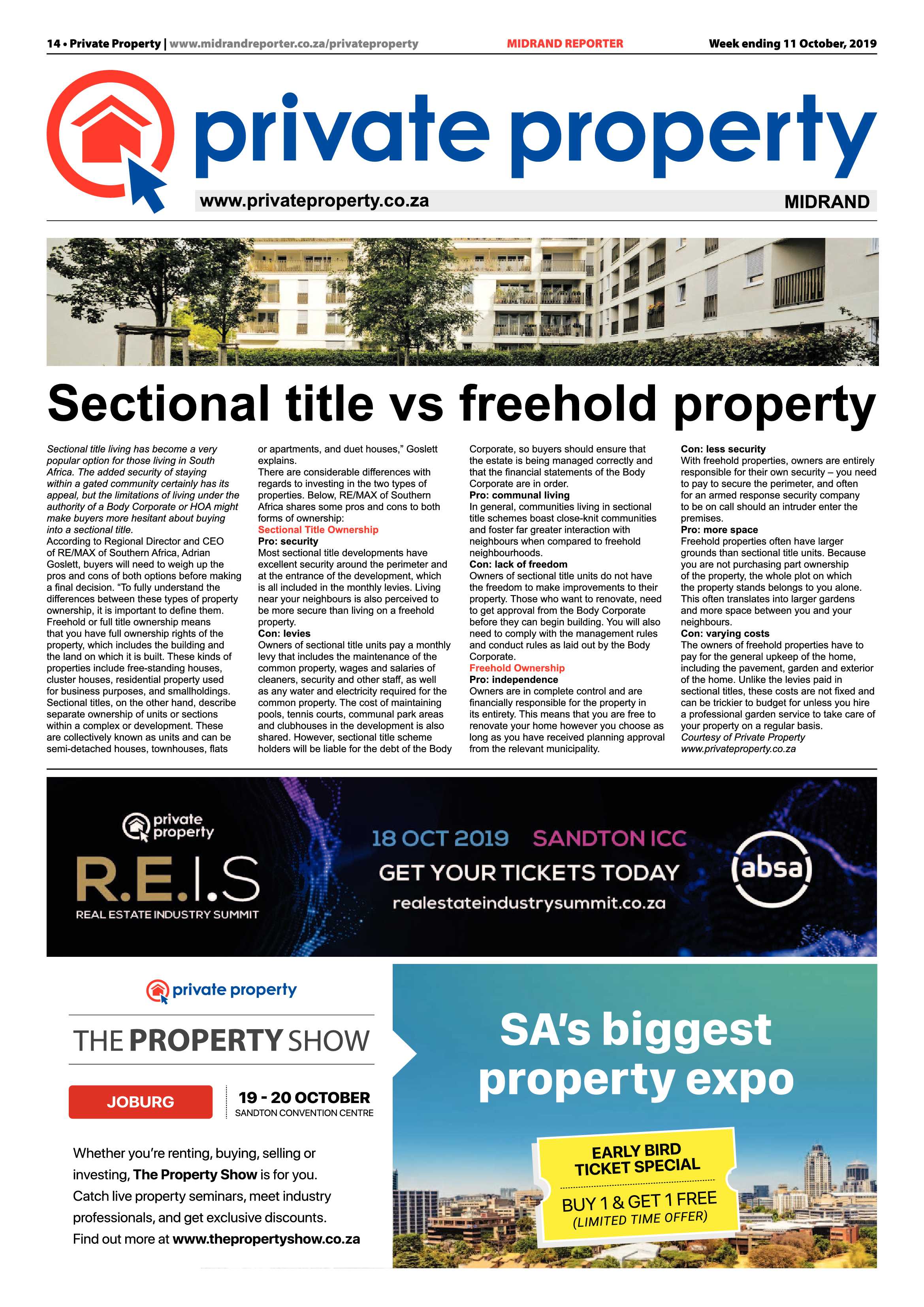 14 • Private Property | www.midrandreporter.co.za/privateproperty MIDRAND REPORTER Week ending 11 October, 2019

private property

www.privateproperty.co.za MIDRAND

Sectional title vs freehold property

Sectional title living has become a very popular option for those living in South Africa. The added security of staying within a gated community certainly has its appeal, but the limitations of living under the authority of a Body Corporate or HOA might make buyers more hesitant about buying into a sectional title.

According to Regional Director and CEO of RE/MAX of Southern Africa, Adrian Goslett, buyers will need to weigh up the pros and cons of both options before making a final decision. "To fully understand the differences between these types of property ownership, it is important to define them. Freehold or full title ownership means that you have full ownership rights of the property, which includes the building and the land on which it is built. These kinds of properties include free-standing houses, cluster houses, residential property used for business purposes, and smallholdings. Sectional titles, on the other hand, describe separate ownership of units or sections within a complex or development. These are collectively known as units and can be semi-detached houses, townhouses, flats or apartments, and duet houses," Goslett explains.

There are considerable differences with regards to investing in the two types of properties. Below, RE/MAX of Southern Africa shares some pros and cons to both forms of ownership:

Sectional Title Ownership

Pro: security

Most sectional title developments have excellent security around the perimeter and at the entrance of the development, which is all included in the monthly levies. Living near your neighbours is also perceived to be more secure than living on a freehold property.

Con: levies

Owners of sectional title units pay a monthly levy that includes the maintenance of the common property, wages and salaries of cleaners, security and other staff, as well as any water and electricity required for the common property. The cost of maintaining pools, tennis courts, communal park areas and clubhouses in the development is also shared. However, sectional title scheme holders will be liable for the debt of the Body Corporate, so buyers should ensure that the estate is being managed correctly and that the financial statements of the Body Corporate are in order.

Pro: communal living

In general, communities living in sectional title schemes boast close-knit communities and foster far greater interaction with neighbours when compared to freehold neighbourhoods.

Con: lack of freedom

Owners of sectional title units do not have the freedom to make improvements to their property. Those who want to renovate, need to get approval from the Body Corporate before they can begin building. You will also need to comply with the management rules and conduct rules as laid out by the Body Corporate.

Freehold Ownership

Pro: independence

Owners are in complete control and are financially responsible for the property in its entirety. This means that you are free to renovate your home however you choose as long as you have received planning approval from the relevant municipality.

Con: less security

With freehold properties, owners are entirely responsible for their own security – you need to pay to secure the perimeter, and often for an armed response security company to be on call should an intruder enter the premises.

Pro: more space

Freehold properties often have larger grounds than sectional title units. Because you are not purchasing part ownership of the property, the whole plot on which the property stands belongs to you alone. This often translates into larger gardens and more space between you and your neighbours.

Con: varying costs

The owners of freehold properties have to pay for the general upkeep of the home, including the pavement, garden and exterior of the home. Unlike the levies paid in sectional titles, these costs are not fixed and can be trickier to budget for unless you hire a professional garden service to take care of your property on a regular basis.

Courtesy of Private Property www.privateproperty.co.za

private property
R.E.I.S
REAL ESTATE INDUSTRY SUMMIT
18 OCT 2019 SANDTON ICC
GET YOUR TICKETS TODAY
realestateindustrysummit.co.za
absa

private property
THE PROPERTY SHOW
JOBURG
19 - 20 OCTOBER
SANDTON CONVENTION CENTRE

Whether you're renting, buying, selling or investing, The Property Show is for you. Catch live property seminars, meet industry professionals, and get exclusive discounts. Find out more at www.thepropertyshow.co.za

SA's biggest property expo

EARLY BIRD TICKET SPECIAL
BUY 1 & GET 1 FREE
(LIMITED TIME OFFER)